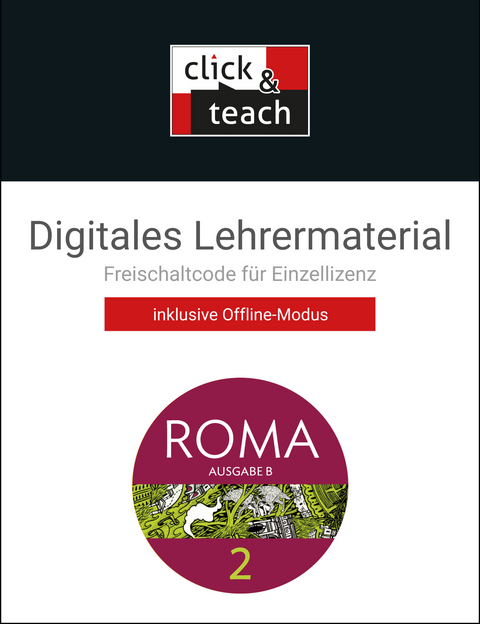 click & teach

Digitales Lehrermaterial

Freischaltcode für Einzellizenz

inklusive Offline-Modus

ROMA

AUSGABE B

2